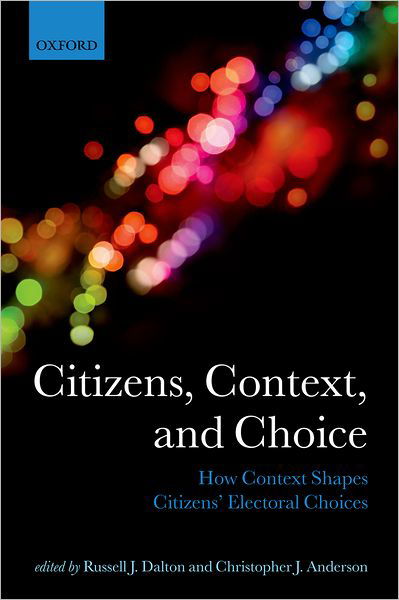 OXFORD

Citizens, Context, and Choice

How Context Shapes Citizens' Electoral Choices

edited by Russell J. Dalton and Christopher J. Anderson